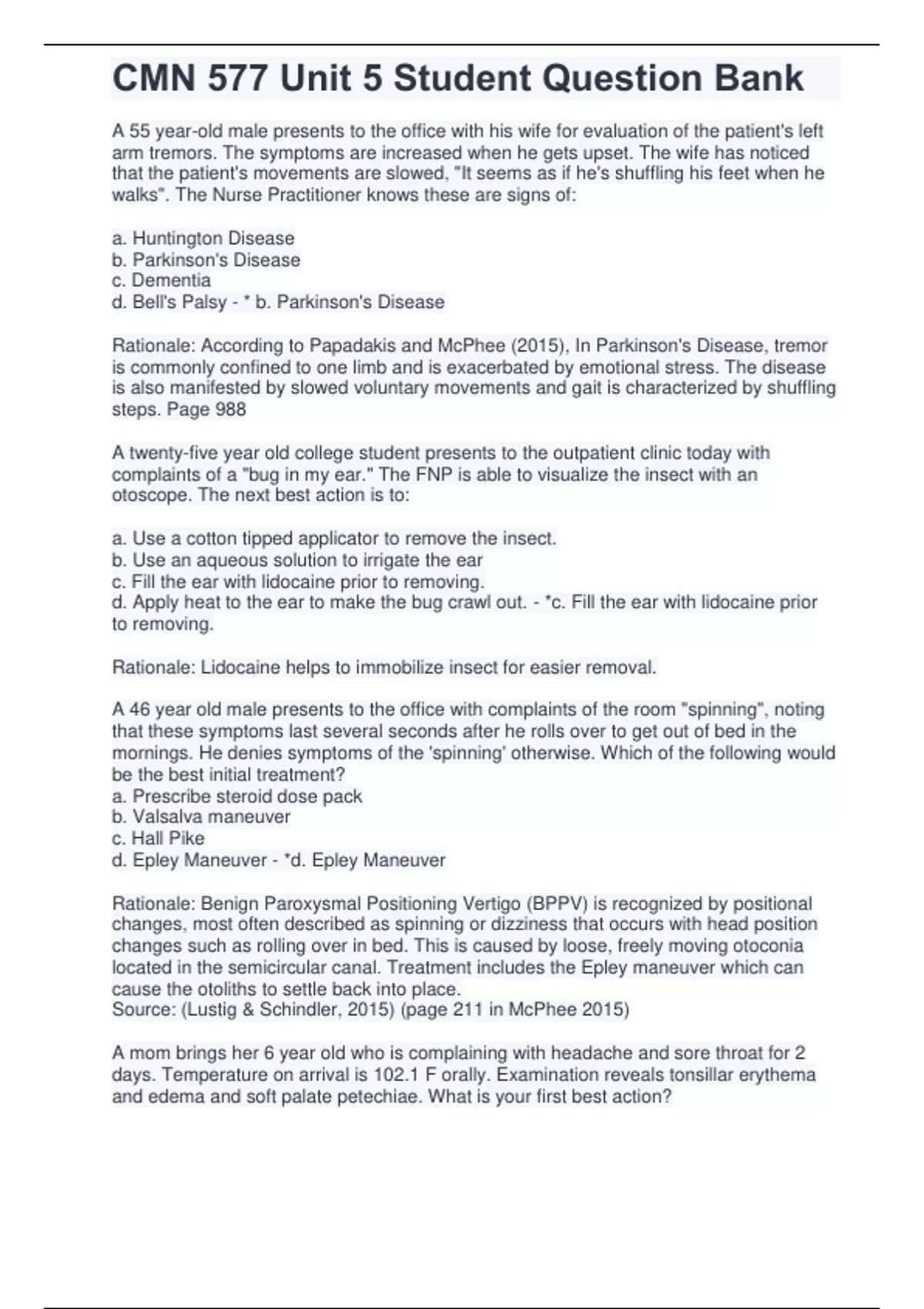 CMN 577 Unit 5 Student Question Bank

A 55 year-old male presents to the office with his wife for evaluation of the patient's left arm tremors. The symptoms are increased when he gets upset. The wife has noticed that the patient's movements are slowed, "It seems as if he's shuffling his feet when he walks". The Nurse Practitioner knows these are signs of:

a. Huntington Disease
b. Parkinson's Disease
c. Dementia
d. Bell's Palsy - * b. Parkinson's Disease

Rationale: According to Papadakis and McPhee (2015), In Parkinson's Disease, tremor is commonly confined to one limb and is exacerbated by emotional stress. The disease is also manifested by slowed voluntary movements and gait is characterized by shuffling steps. Page 988

A twenty-five year old college student presents to the outpatient clinic today with complaints of a "bug in my ear." The FNP is able to visualize the insect with an otoscope. The next best action is to:

a. Use a cotton tipped applicator to remove the insect.
b. Use an aqueous solution to irrigate the ear
c. Fill the ear with lidocaine prior to removing.
d. Apply heat to the ear to make the bug crawl out. - *c. Fill the ear with lidocaine prior to removing.

Rationale: Lidocaine helps to immobilize insect for easier removal.

A 46 year old male presents to the office with complaints of the room "spinning", noting that these symptoms last several seconds after he rolls over to get out of bed in the mornings. He denies symptoms of the 'spinning' otherwise. Which of the following would be the best initial treatment?
a. Prescribe steroid dose pack
b. Valsalva maneuver
c. Hall Pike
d. Epley Maneuver - *d. Epley Maneuver

Rationale: Benign Paroxysmal Positioning Vertigo (BPPV) is recognized by positional changes, most often described as spinning or dizziness that occurs with head position changes such as rolling over in bed. This is caused by loose, freely moving otoconia located in the semicircular canal. Treatment includes the Epley maneuver which can cause the otoliths to settle back into place.
Source: (Lustig & Schindler, 2015) (page 211 in McPhee 2015)

A mom brings her 6 year old who is complaining with headache and sore throat for 2 days. Temperature on arrival is 102.1 F orally. Examination reveals tonsillar erythema and edema and soft palate petechiae. What is your first best action?